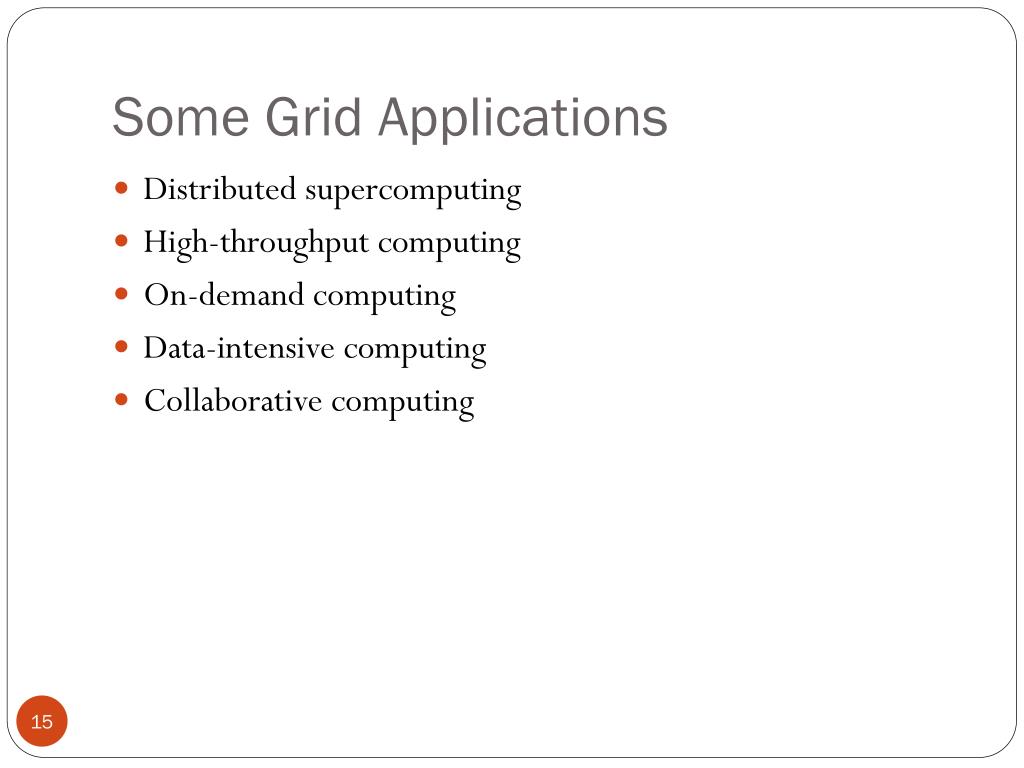 Some Grid Applications

- Distributed supercomputing
- High-throughput computing
- On-demand computing
- Data-intensive computing
- Collaborative computing

15